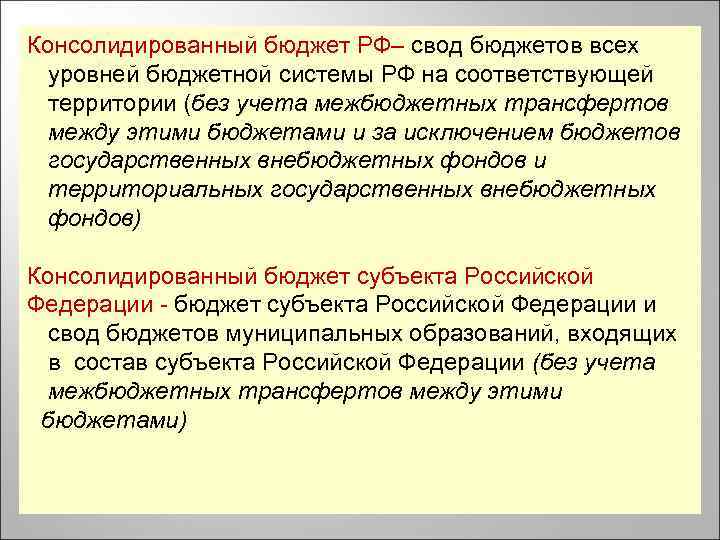 Консолидированный бюджет РФ– свод бюджетов всех уровней бюджетной системы РФ на соответствующей территории (без учета межбюджетных трансфертов между этими бюджетами и за исключением бюджетов государственных внебюджетных фондов и территориальных государственных внебюджетных фондов)

Консолидированный бюджет субъекта Российской Федерации - бюджет субъекта Российской Федерации и свод бюджетов муниципальных образований, входящих в состав субъекта Российской Федерации (без учета межбюджетных трансфертов между этими бюджетами)